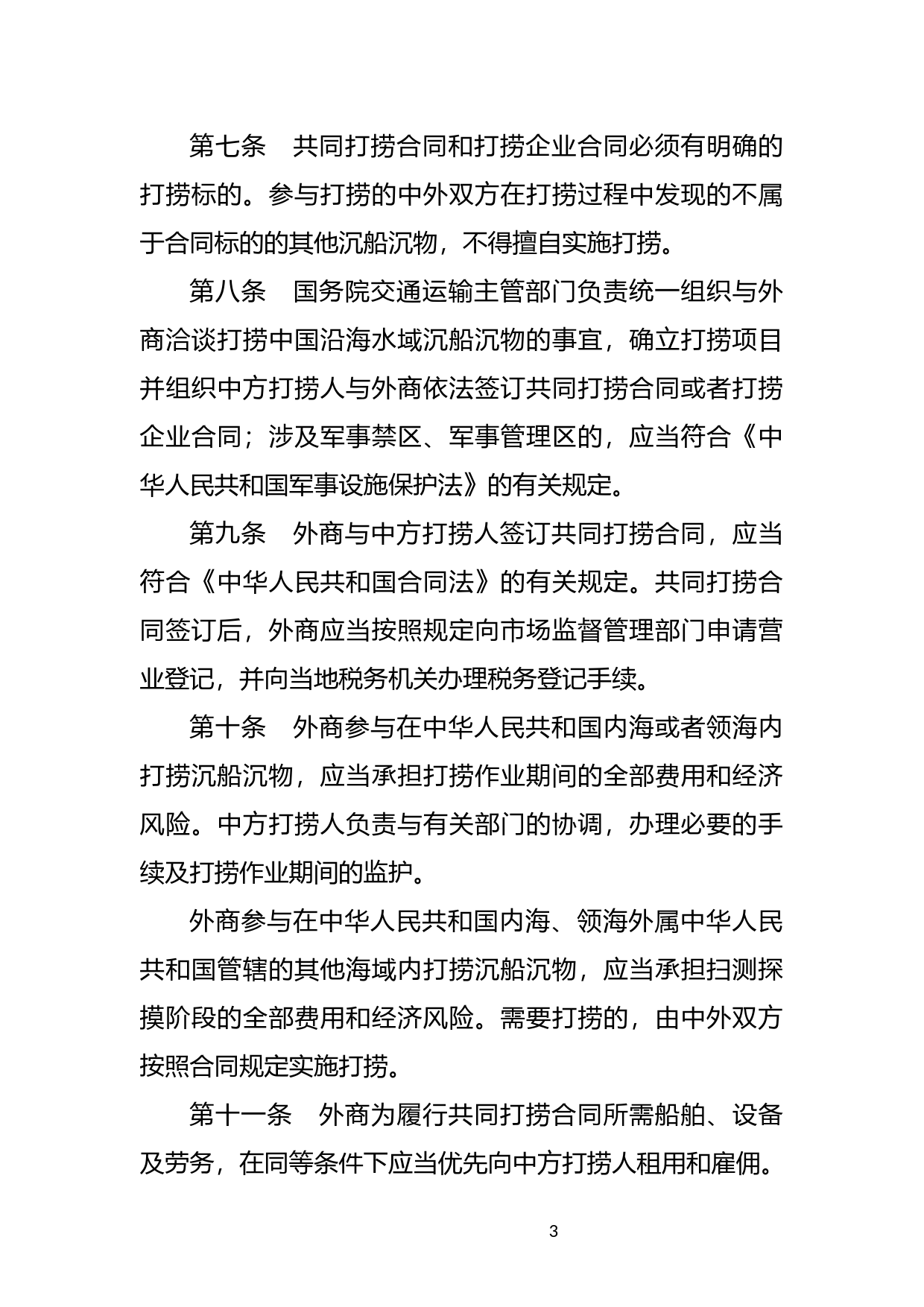 第七条　共同打捞合同和打捞企业合同必须有明确的打捞标的。参与打捞的中外双方在打捞过程中发现的不属于合同标的的其他沉船沉物，不得擅自实施打捞。

第八条　国务院交通运输主管部门负责统一组织与外商洽谈打捞中国沿海水域沉船沉物的事宜，确立打捞项目并组织中方打捞人与外商依法签订共同打捞合同或者打捞企业合同；涉及军事禁区、军事管理区的，应当符合《中华人民共和国军事设施保护法》的有关规定。

第九条　外商与中方打捞人签订共同打捞合同，应当符合《中华人民共和国合同法》的有关规定。共同打捞合同签订后，外商应当按照规定向市场监督管理部门申请营业登记，并向当地税务机关办理税务登记手续。

第十条　外商参与在中华人民共和国内海或者领海内打捞沉船沉物，应当承担打捞作业期间的全部费用和经济风险。中方打捞人负责与有关部门的协调，办理必要的手续及打捞作业期间的监护。

外商参与在中华人民共和国内海、领海外属中华人民共和国管辖的其他海域内打捞沉船沉物，应当承担扫测探摸阶段的全部费用和经济风险。需要打捞的，由中外双方按照合同规定实施打捞。

第十一条　外商为履行共同打捞合同所需船舶、设备及劳务，在同等条件下应当优先向中方打捞人租用和雇佣。

3